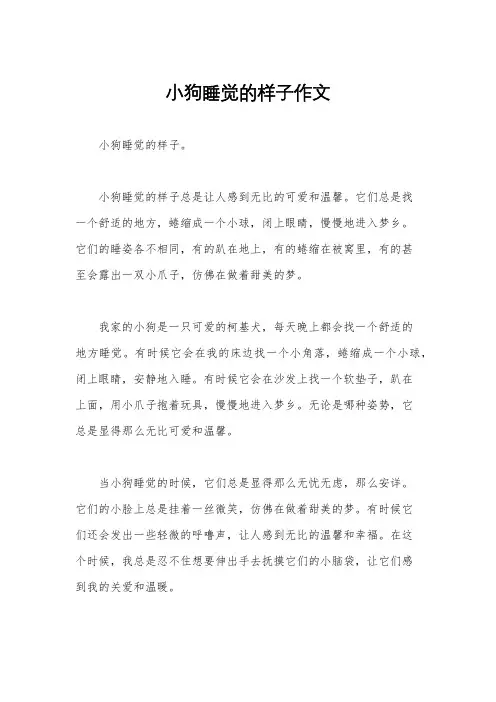 小狗睡觉的样子作文

小狗睡觉的样子。

小狗睡觉的样子总是让人感到无比的可爱和温馨。它们总是找一个舒适的地方，蜷缩成一个小球，闭上眼睛，慢慢地进入梦乡。它们的睡姿各不相同，有的趴在地上，有的蜷缩在被窝里，有的甚至会露出一双小爪子，仿佛在做着甜美的梦。

我家的小狗是一只可爱的柯基犬，每天晚上都会找一个舒适的地方睡觉。有时候它会在我的床边找一个小角落，蜷缩成一个小球，闭上眼睛，安静地入睡。有时候它会在沙发上找一个软垫子，趴在上面，用小爪子抱着玩具，慢慢地进入梦乡。无论是哪种姿势，它总是显得那么无比可爱和温馨。

当小狗睡觉的时候，它们总是显得那么无忧无虑，那么安详。它们的小脸上总是挂着一丝微笑，仿佛在做着甜美的梦。有时候它们还会发出一些轻微的呼噜声，让人感到无比的温馨和幸福。在这个时候，我总是忍不住想要伸出手去抚摸它们的小脑袋，让它们感到我的关爱和温暖。